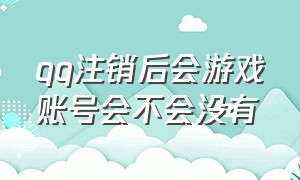 qq注销后会游戏账号会不会没有